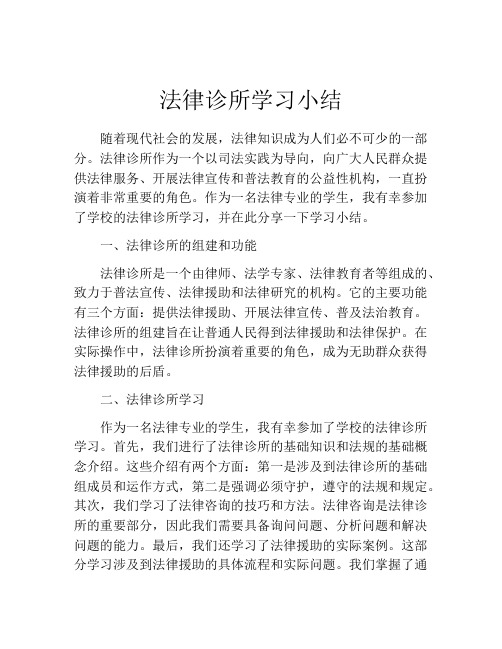 法律诊所学习小结

随着现代社会的发展，法律知识成为人们必不可少的一部分。法律诊所作为一个以司法实践为导向，向广大人民群众提供法律服务、开展法律宣传和普法教育的公益性机构，一直扮演着非常重要的角色。作为一名法律专业的学生，我有幸参加了学校的法律诊所学习，并在此分享一下学习小结。

一、法律诊所的组建和功能

法律诊所是一个由律师、法学专家、法律教育者等组成的、致力于普法宣传、法律援助和法律研究的机构。它的主要功能有三个方面：提供法律援助、开展法律宣传、普及法治教育。法律诊所的组建旨在让普通人民得到法律援助和法律保护。在实际操作中，法律诊所扮演着重要的角色，成为无助群众获得法律援助的后盾。

二、法律诊所学习

作为一名法律专业的学生，我有幸参加了学校的法律诊所学习。首先，我们进行了法律诊所的基础知识和法规的基础概念介绍。这些介绍有两个方面：第一是涉及到法律诊所的基础组成员和运作方式，第二是强调必须守护，遵守的法规和规定。其次，我们学习了法律咨询的技巧和方法。法律咨询是法律诊所的重要部分，因此我们需要具备询问问题、分析问题和解决问题的能力。最后，我们还学习了法律援助的实际案例。这部分学习涉及到法律援助的具体流程和实际问题。我们掌握了通